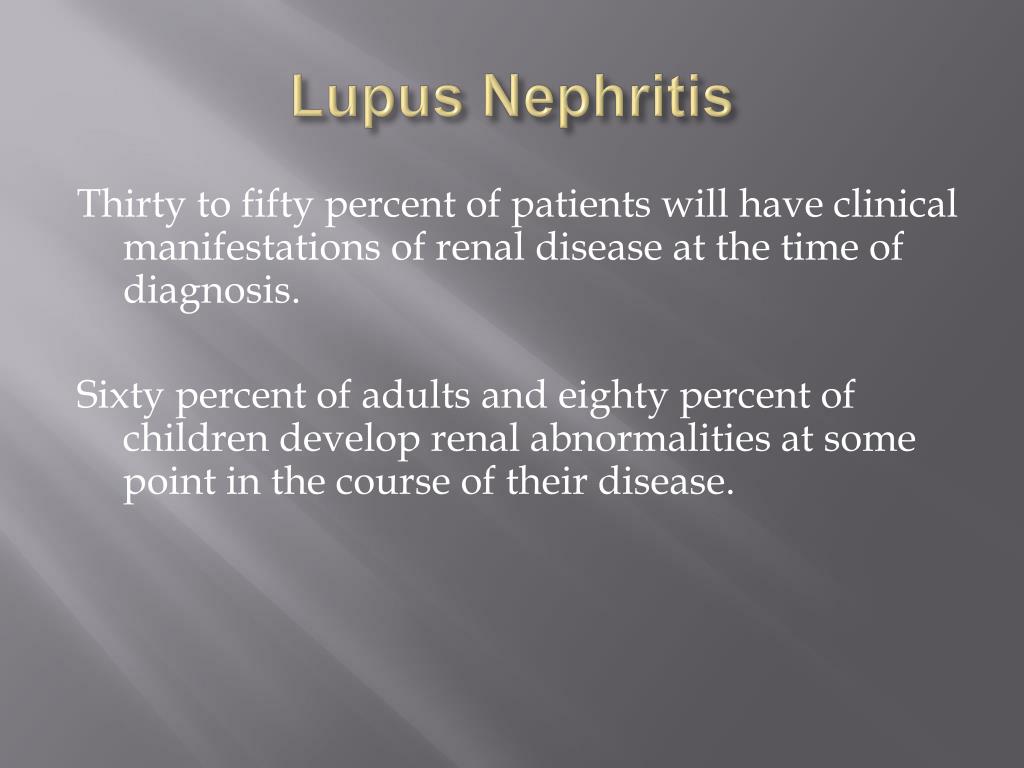 Lupus Nephritis

Thirty to fifty percent of patients will have clinical manifestations of renal disease at the time of diagnosis.

Sixty percent of adults and eighty percent of children develop renal abnormalities at some point in the course of their disease.